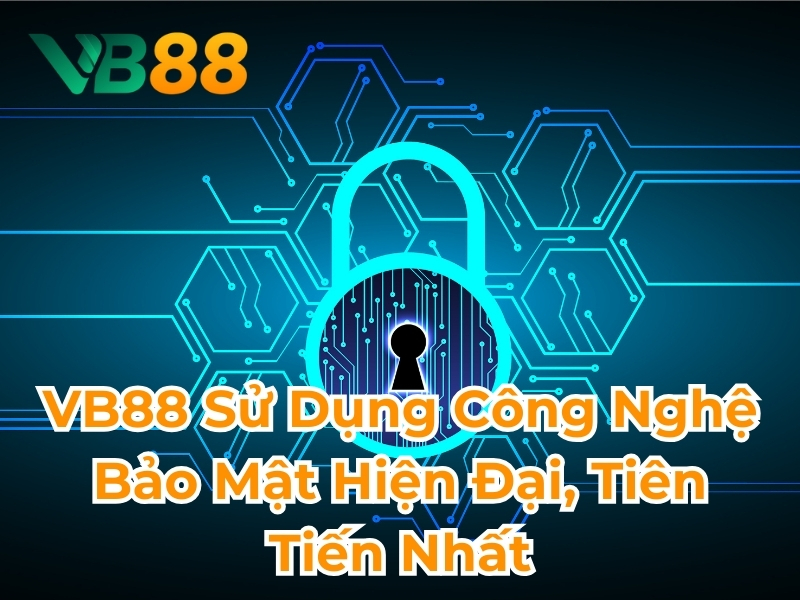 VB88

VB88 Sử Dụng Công Nghệ Bảo Mật Hiện Đại, Tiên Tiến Nhất